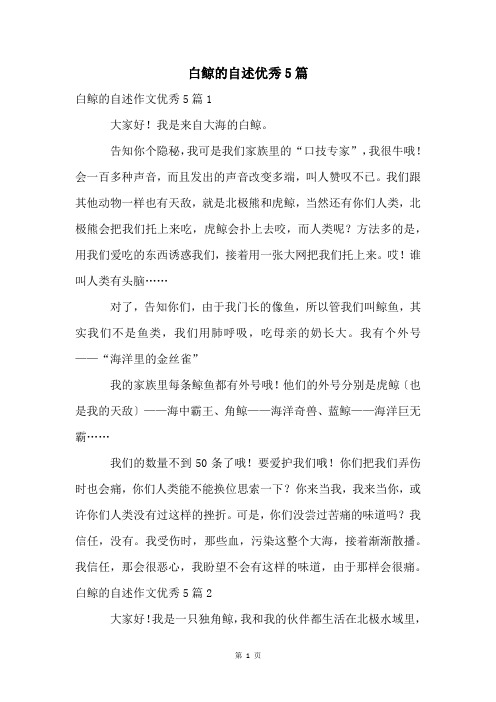 白鲸的自述优秀5篇

白鲸的自述作文优秀5篇1

大家好！我是来自大海的白鲸。

告知你个隐秘，我可是我们家族里的“口技专家”，我很牛哦！会一百多种声音，而且发出的声音改变多端，叫人赞叹不已。我们跟其他动物一样也有天敌，就是北极熊和虎鲸，当然还有你们人类，北极熊会把我们托上来吃，虎鲸会扑上去咬，而人类呢？方法多的是，用我们爱吃的东西诱惑我们，接着用一张大网把我们托上来。哎！谁叫人类有头脑……

对了，告知你们，由于我门长的像鱼，所以管我们叫鲸鱼，其实我们不是鱼类，我们用肺呼吸，吃母亲的奶长大。我有个外号——“海洋里的金丝雀”

我的家族里每条鲸鱼都有外号哦！他们的外号分别是虎鲸〔也是我的天敌〕——海中霸王、角鲸——海洋奇兽、蓝鲸——海洋巨无霸……

我们的数量不到50条了哦！要爱护我们哦！你们把我们弄伤时也会痛，你们人类能不能换位思索一下？你来当我，我来当你，或许你们人类没有过这样的挫折。可是，你们没尝过苦痛的味道吗？我信任，没有。我受伤时，那些血，污染这整个大海，接着渐渐散播。我信任，那会很恶心，我盼望不会有这样的味道，由于那样会很痛。

白鲸的自述作文优秀5篇2

大家好！我是一只独角鲸，我和我的伙伴都生活在北极水域里，

第 1 页